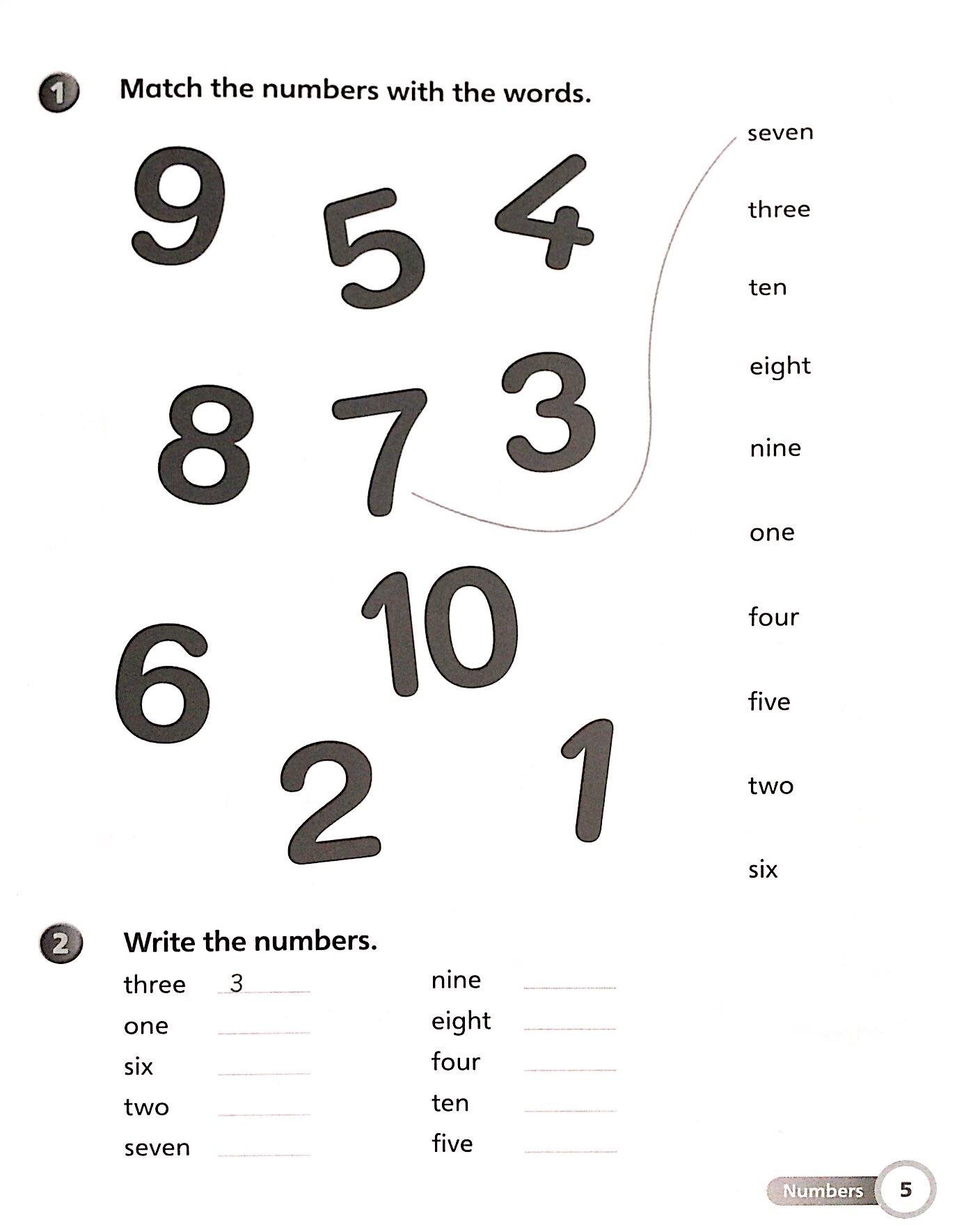 1 Match the numbers with the words.

9 5 4

8 7 3

10

6

2 1

seven
three
ten
eight
nine
one
four
five
two
six

2 Write the numbers.

three 3
one
six
two
seven

nine
eight
four
ten
five

Numbers 5